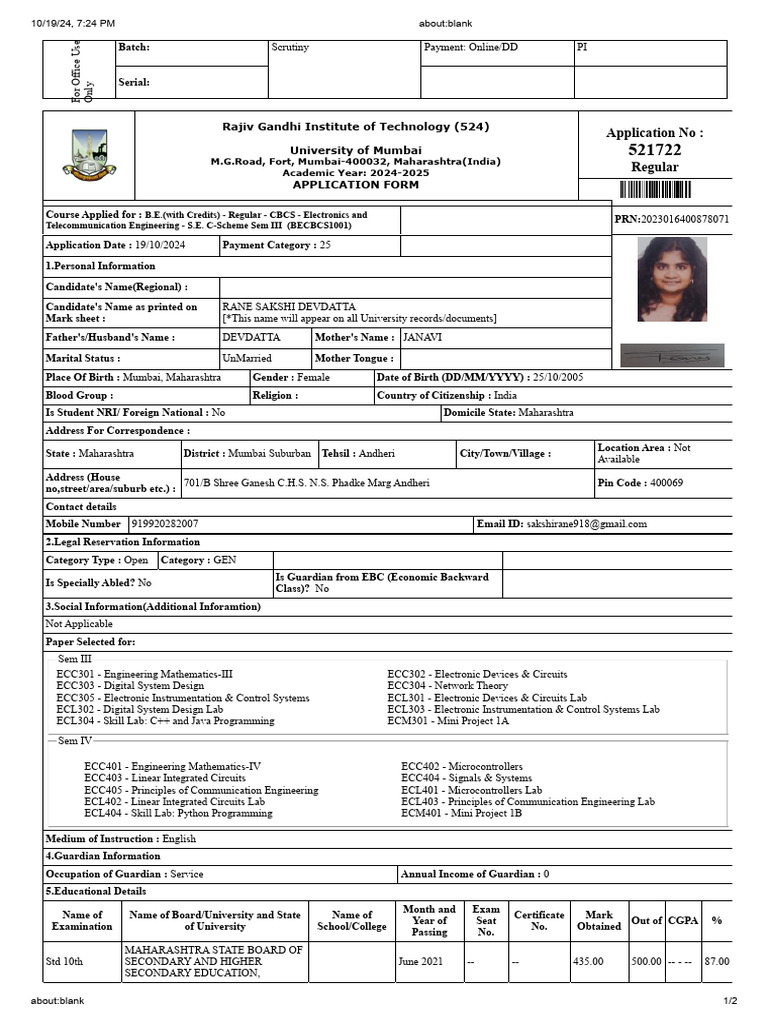 10/19/24, 7:24 PM about:blank

For Office Use Only

| Batch: | Scrutiny | Payment: Online/DD | PI |
|---|---|---|---|
| Serial: | | | |

Rajiv Gandhi Institute of Technology (524)
University of Mumbai
M.G.Road, Fort, Mumbai-400032, Maharashtra(India)
Academic Year: 2024-2025
APPLICATION FORM

Application No :
521722
Regular

Course Applied for : B.E.(with Credits) - Regular - CBCS - Electronics and Telecommunication Engineering - S.E. C-Scheme Sem III (BECBCS1001)

PRN:2023016400878071

Application Date : 19/10/2024
Payment Category : 25

1.Personal Information

Candidate's Name(Regional) :

Candidate's Name as printed on Mark sheet : RANE SAKSHI DEVDATTA
[*This name will appear on all University records/documents]

Father's/Husband's Name : DEVDATTA
Mother's Name : JANAVI

Marital Status : UnMarried
Mother Tongue :

Place Of Birth : Mumbai, Maharashtra
Gender : Female
Date of Birth (DD/MM/YYYY) : 25/10/2005

Blood Group :
Religion :
Country of Citizenship : India

Is Student NRI/ Foreign National : No
Domicile State: Maharashtra

Address For Correspondence :

State : Maharashtra
District : Mumbai Suburban
Tehsil : Andheri
City/Town/Village :
Location Area : Not Available

Address (House no,street/area/suburb etc.) : 701/B Shree Ganesh C.H.S. N.S. Phadke Marg Andheri
Pin Code : 400069

Contact details

Mobile Number 919920282007
Email ID: sakshirane918@gmail.com

2.Legal Reservation Information

Category Type : Open
Category : GEN

Is Specially Abled? No
Is Guardian from EBC (Economic Backward Class)? No

3.Social Information(Additional Inforamtion)

Not Applicable

Paper Selected for:

Sem III

ECC301 - Engineering Mathematics-III
ECC303 - Digital System Design
ECC305 - Electronic Instrumentation & Control Systems
ECL302 - Digital System Design Lab
ECL304 - Skill Lab: C++ and Java Programming
ECC302 - Electronic Devices & Circuits
ECC304 - Network Theory
ECL301 - Electronic Devices & Circuits Lab
ECL303 - Electronic Instrumentation & Control Systems Lab
ECM301 - Mini Project 1A

Sem IV

ECC401 - Engineering Mathematics-IV
ECC403 - Linear Integrated Circuits
ECC405 - Principles of Communication Engineering
ECL402 - Linear Integrated Circuits Lab
ECL404 - Skill Lab: Python Programming
ECC402 - Microcontrollers
ECC404 - Signals & Systems
ECL401 - Microcontrollers Lab
ECL403 - Principles of Communication Engineering Lab
ECM401 - Mini Project 1B

Medium of Instruction : English

4.Guardian Information

Occupation of Guardian : Service
Annual Income of Guardian : 0

5.Educational Details

| Name of Examination | Name of Board/University and State of University | Name of School/College | Month and Year of Passing | Exam Seat No. | Certificate No. | Mark Obtained | Out of | CGPA | % |
|---|---|---|---|---|---|---|---|---|---|
| Std 10th | MAHARASHTRA STATE BOARD OF SECONDARY AND HIGHER SECONDARY EDUCATION, | | June 2021 | -- | -- | 435.00 | 500.00 | -- - -- | 87.00 |

about:blank 1/2